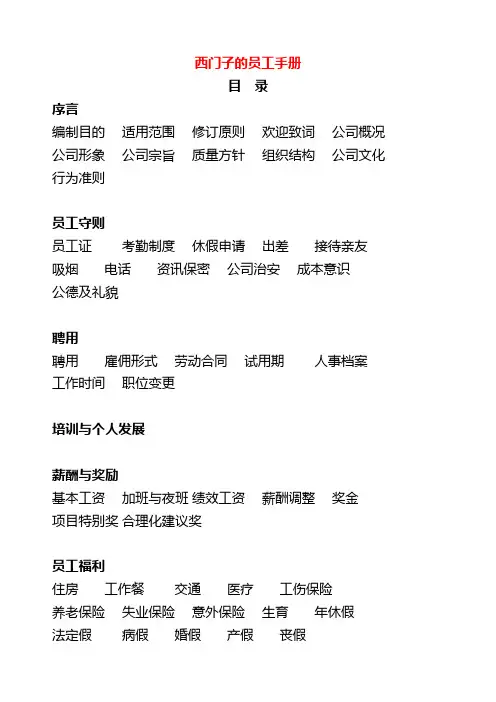 西门子的员工手册
目 录

序言
编制目的 适用范围 修订原则 欢迎致词 公司概况
公司形象 公司宗旨 质量方针 组织结构 公司文化
行为准则

员工守则
员工证 考勤制度 休假申请 出差 接待亲友
吸烟 电话 资讯保密 公司治安 成本意识
公德及礼貌

聘用
聘用 雇佣形式 劳动合同 试用期 人事档案
工作时间 职位变更

培训与个人发展

薪酬与奖励
基本工资 加班与夜班 绩效工资 薪酬调整 奖金
项目特别奖 合理化建议奖

员工福利
住房 工作餐 交通 医疗 工伤保险
养老保险 失业保险 意外保险 生育 年休假
法定假 病假 婚假 产假 丧假